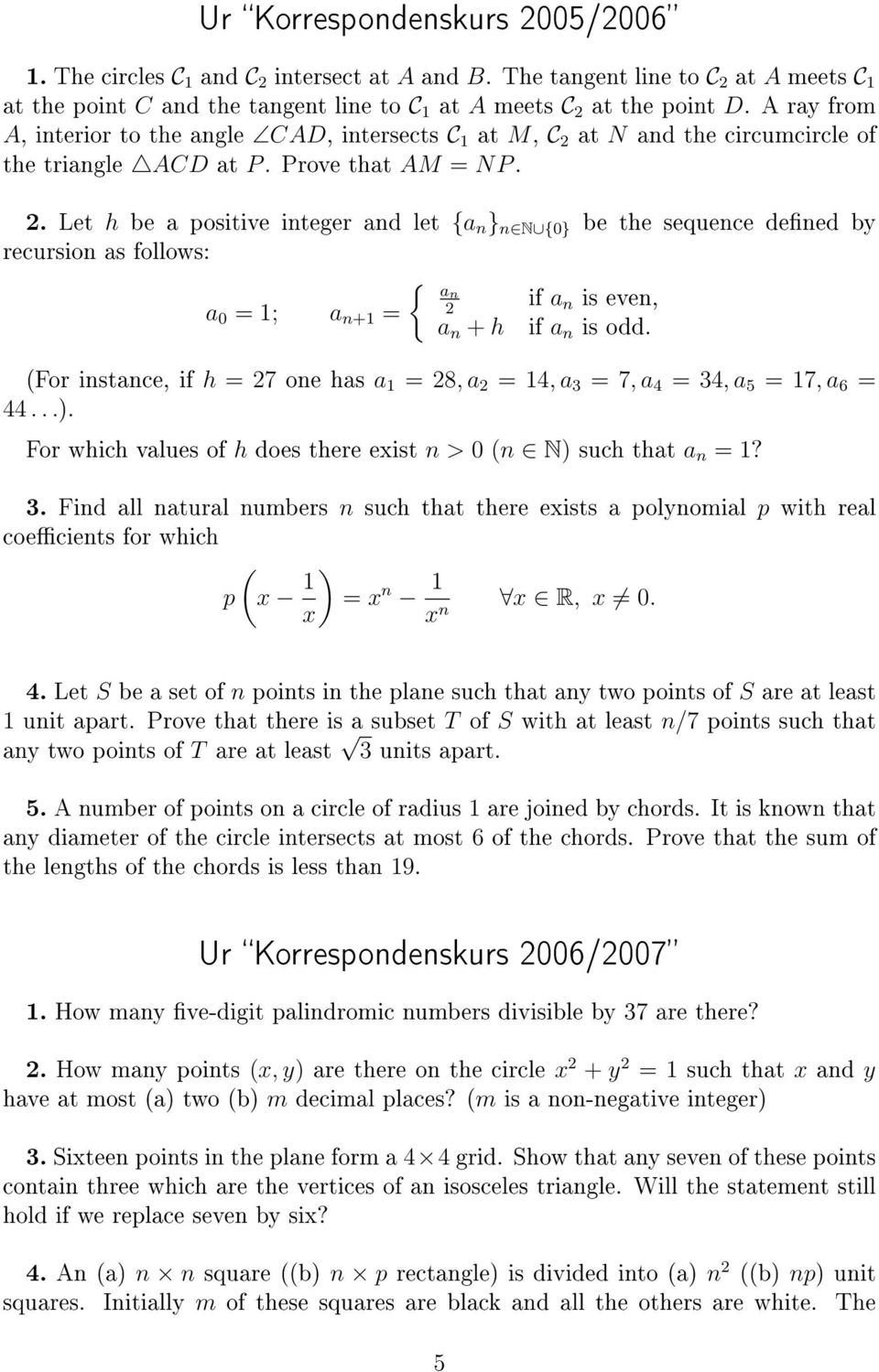 Ur "Korrespondenskurs 2005/2006"

1. The circles $\mathcal{C}_1$ and $\mathcal{C}_2$ intersect at $A$ and $B$. The tangent line to $\mathcal{C}_2$ at $A$ meets $\mathcal{C}_1$ at the point $C$ and the tangent line to $\mathcal{C}_1$ at $A$ meets $\mathcal{C}_2$ at the point $D$. A ray from $A$, interior to the angle $\angle CAD$, intersects $\mathcal{C}_1$ at $M$, $\mathcal{C}_2$ at $N$ and the circumcircle of the triangle $\triangle ACD$ at $P$. Prove that $AM = NP$.

2. Let $h$ be a positive integer and let $\{a_n\}_{n \in \mathbb{N} \cup \{0\}}$ be the sequence defined by recursion as follows:

$a_0 = 1; \quad a_{n+1} = \begin{cases} \frac{a_n}{2} & \text{if } a_n \text{ is even,} \\ a_n + h & \text{if } a_n \text{ is odd.} \end{cases}$

(For instance, if $h = 27$ one has $a_1 = 28, a_2 = 14, a_3 = 7, a_4 = 34, a_5 = 17, a_6 = 44 \ldots$).

For which values of $h$ does there exist $n > 0$ ($n \in \mathbb{N}$) such that $a_n = 1$?

3. Find all natural numbers $n$ such that there exists a polynomial $p$ with real coefficients for which

$p\left(x - \frac{1}{x}\right) = x^n - \frac{1}{x^n} \qquad \forall x \in \mathbb{R},\ x \neq 0.$

4. Let $S$ be a set of $n$ points in the plane such that any two points of $S$ are at least 1 unit apart. Prove that there is a subset $T$ of $S$ with at least $n/7$ points such that any two points of $T$ are at least $\sqrt{3}$ units apart.

5. A number of points on a circle of radius 1 are joined by chords. It is known that any diameter of the circle intersects at most 6 of the chords. Prove that the sum of the lengths of the chords is less than 19.

Ur "Korrespondenskurs 2006/2007"

1. How many five-digit palindromic numbers divisible by 37 are there?

2. How many points $(x, y)$ are there on the circle $x^2 + y^2 = 1$ such that $x$ and $y$ have at most (a) two (b) $m$ decimal places? ($m$ is a non-negative integer)

3. Sixteen points in the plane form a $4 \times 4$ grid. Show that any seven of these points contain three which are the vertices of an isosceles triangle. Will the statement still hold if we replace seven by six?

4. An (a) $n \times n$ square ((b) $n \times p$ rectangle) is divided into (a) $n^2$ ((b) $np$) unit squares. Initially $m$ of these squares are black and all the others are white. The

5